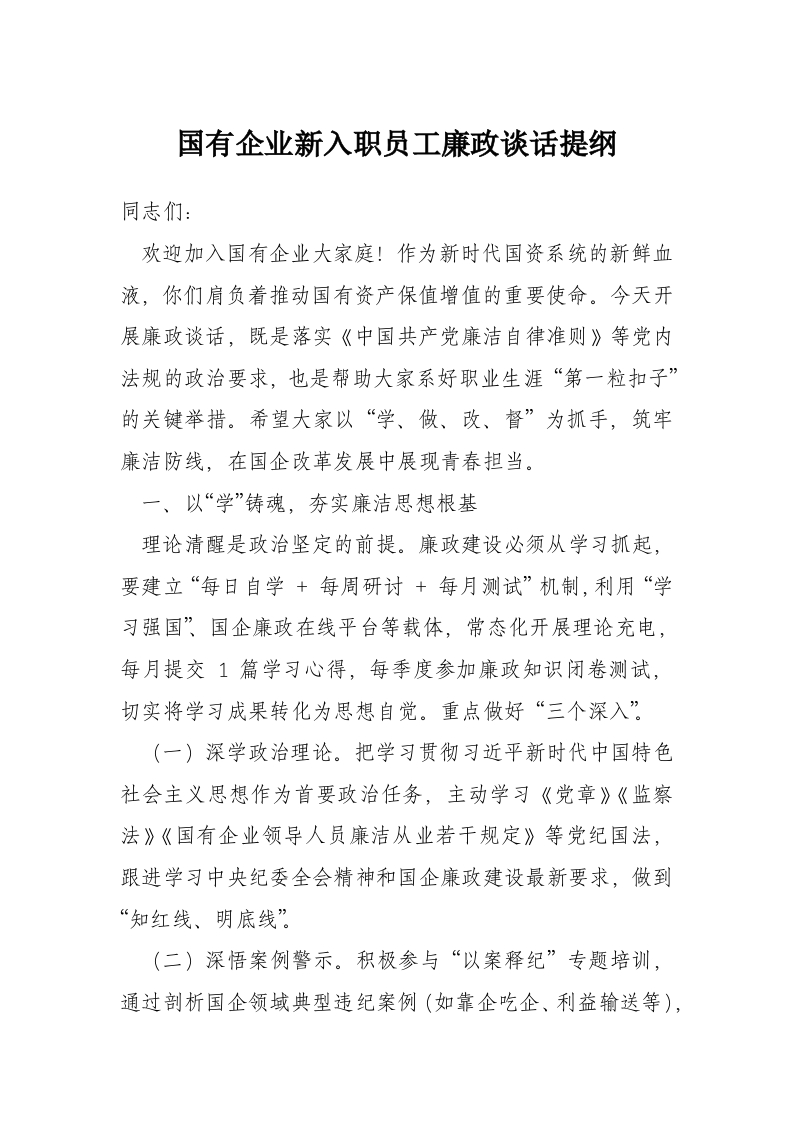 国有企业新入职员工廉政谈话提纲

同志们：

欢迎加入国有企业大家庭！作为新时代国资系统的新鲜血液，你们肩负着推动国有资产保值增值的重要使命。今天开展廉政谈话，既是落实《中国共产党廉洁自律准则》等党内法规的政治要求，也是帮助大家系好职业生涯“第一粒扣子”的关键举措。希望大家以“学、做、改、督”为抓手，筑牢廉洁防线，在国企改革发展中展现青春担当。

一、以“学”铸魂，夯实廉洁思想根基

理论清醒是政治坚定的前提。廉政建设必须从学习抓起，要建立“每日自学 + 每周研讨 + 每月测试”机制，利用“学习强国”、国企廉政在线平台等载体，常态化开展理论充电，每月提交 1 篇学习心得，每季度参加廉政知识闭卷测试，切实将学习成果转化为思想自觉。重点做好“三个深入”。

（一）深学政治理论。把学习贯彻习近平新时代中国特色社会主义思想作为首要政治任务，主动学习《党章》《监察法》《国有企业领导人员廉洁从业若干规定》等党纪国法，跟进学习中央纪委全会精神和国企廉政建设最新要求，做到“知红线、明底线”。

（二）深悟案例警示。积极参与“以案释纪”专题培训，通过剖析国企领域典型违纪案例（如靠企吃企、利益输送等），